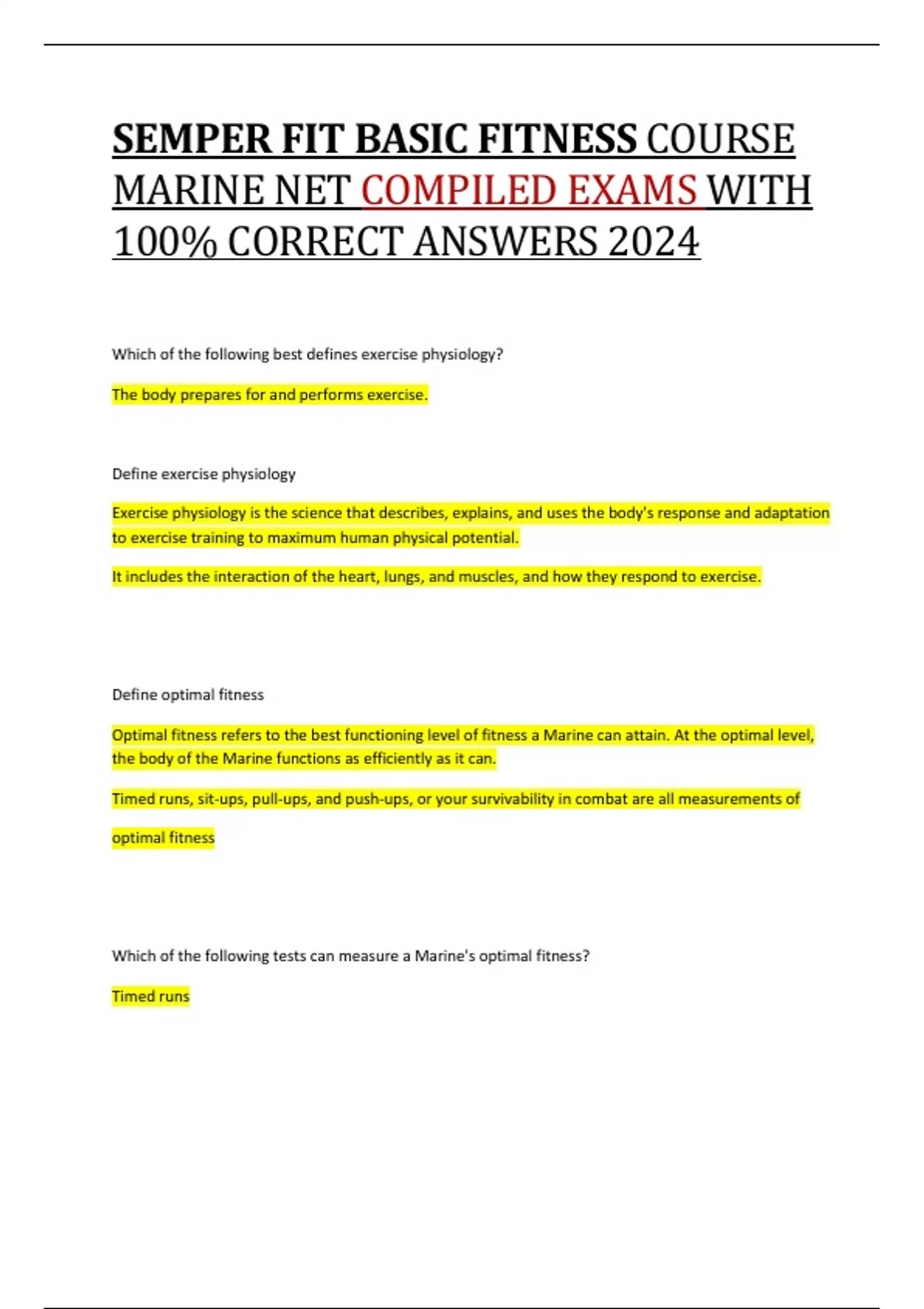 SEMPER FIT BASIC FITNESS COURSE MARINE NET COMPILED EXAMS WITH 100% CORRECT ANSWERS 2024

Which of the following best defines exercise physiology?

The body prepares for and performs exercise.

Define exercise physiology

Exercise physiology is the science that describes, explains, and uses the body's response and adaptation to exercise training to maximum human physical potential.

It includes the interaction of the heart, lungs, and muscles, and how they respond to exercise.

Define optimal fitness

Optimal fitness refers to the best functioning level of fitness a Marine can attain. At the optimal level, the body of the Marine functions as efficiently as it can.

Timed runs, sit-ups, pull-ups, and push-ups, or your survivability in combat are all measurements of optimal fitness

Which of the following tests can measure a Marine's optimal fitness?

Timed runs